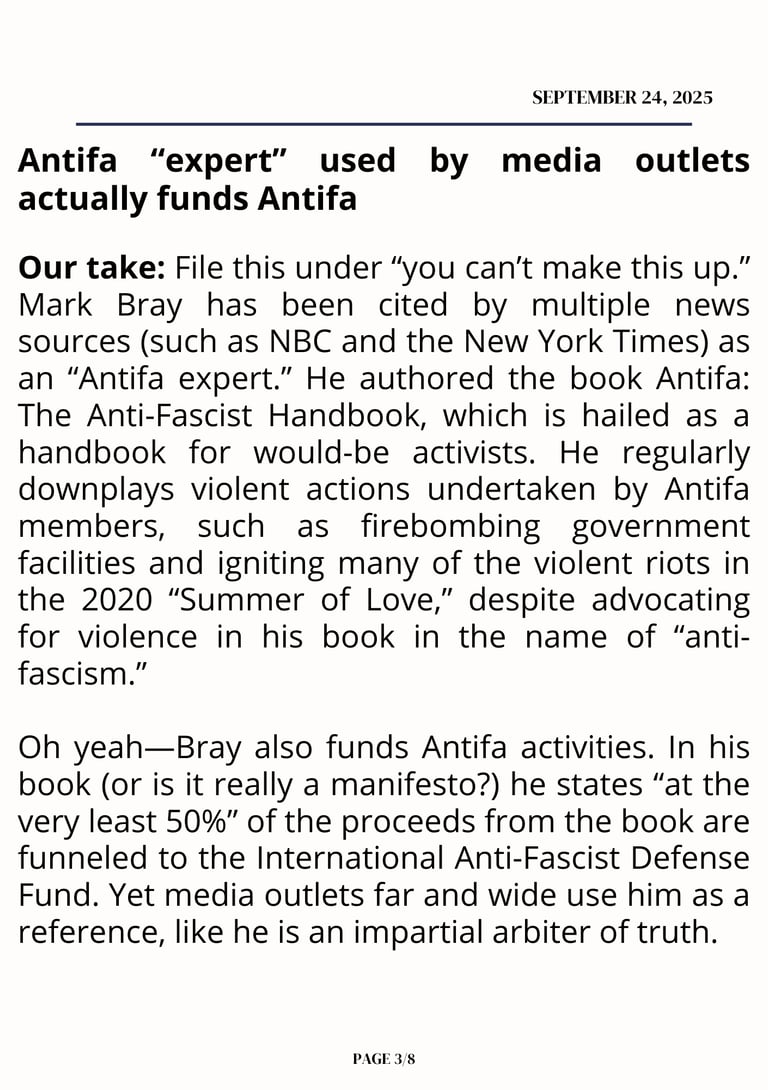 SEPTEMBER 24, 2025

Antifa “expert” used by media outlets actually funds Antifa

Our take: File this under “you can’t make this up.” Mark Bray has been cited by multiple news sources (such as NBC and the New York Times) as an “Antifa expert.” He authored the book Antifa: The Anti-Fascist Handbook, which is hailed as a handbook for would-be activists. He regularly downplays violent actions undertaken by Antifa members, such as firebombing government facilities and igniting many of the violent riots in the 2020 “Summer of Love,” despite advocating for violence in his book in the name of “anti-fascism.”

Oh yeah—Bray also funds Antifa activities. In his book (or is it really a manifesto?) he states “at the very least 50%” of the proceeds from the book are funneled to the International Anti-Fascist Defense Fund. Yet media outlets far and wide use him as a reference, like he is an impartial arbiter of truth.

PAGE 3/8